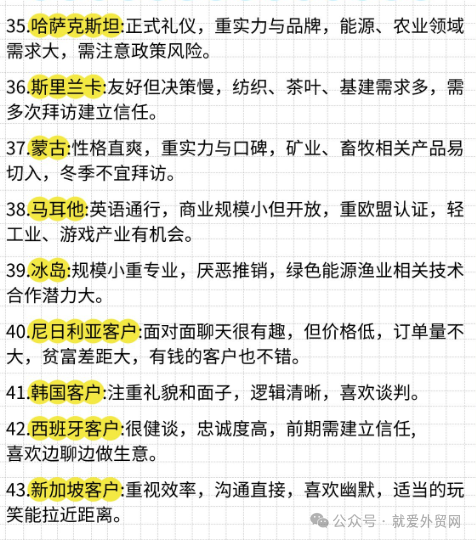 35.哈萨克斯坦:正式礼仪，重实力与品牌，能源、农业领域需求大，需注意政策风险。

36.斯里兰卡:友好但决策慢，纺织、茶叶、基建需求多，需多次拜访建立信任。

37.蒙古:性格直爽，重实力与口碑，矿业、畜牧相关产品易切入，冬季不宜拜访。

38.马耳他:英语通行，商业规模小但开放，重欧盟认证，轻工业、游戏产业有机会。

39.冰岛:规模小重专业，厌恶推销，绿色能源渔业相关技术合作潜力大。

40.尼日利亚客户:面对面聊天很有趣，但价格低，订单量不大，贫富差距大，有钱的客户也不错。

41.韩国客户:注重礼貌和面子，逻辑清晰，喜欢谈判。

42.西班牙客户:很健谈，忠诚度高，前期需建立信任，喜欢边聊边做生意。

43.新加坡客户:重视效率，沟通直接，喜欢幽默，适当的玩笑能拉近距离。

公众号 · 就爱外贸网